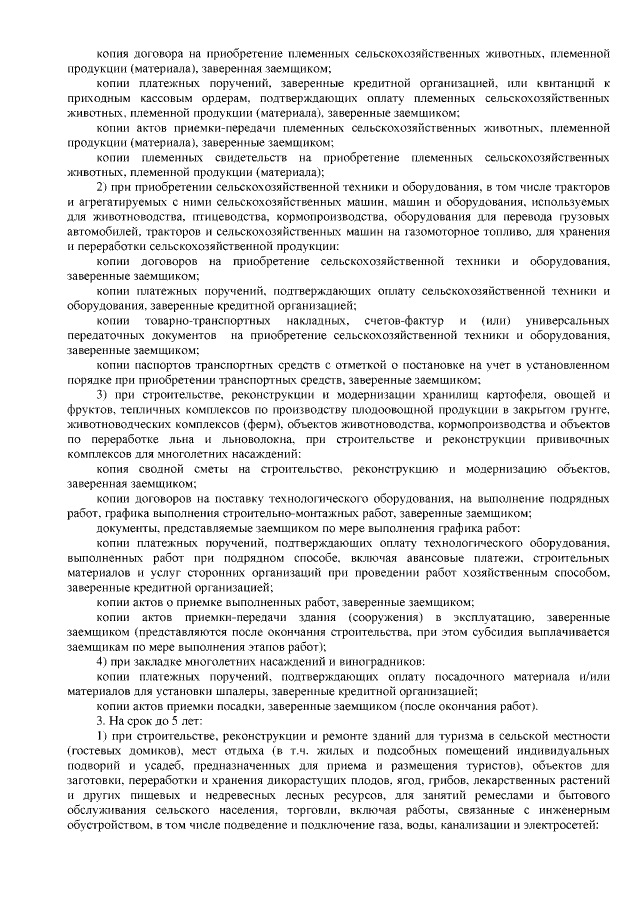 копия договора на приобретение племенных сельскохозяйственных животных, племенной продукции (материала), заверенная заемщиком;

копии платежных поручений, заверенные кредитной организацией, или квитанций к приходным кассовым ордерам, подтверждающих оплату племенных сельскохозяйственных животных, племенной продукции (материала), заверенные заемщиком;

копии актов приемки-передачи племенных сельскохозяйственных животных, племенной продукции (материала), заверенные заемщиком;

копии племенных свидетельств на приобретение племенных сельскохозяйственных животных, племенной продукции (материала);

2) при приобретении сельскохозяйственной техники и оборудования, в том числе тракторов и агрегатируемых с ними сельскохозяйственных машин, машин и оборудования, используемых для животноводства, птицеводства, кормопроизводства, оборудования для перевода грузовых автомобилей, тракторов и сельскохозяйственных машин на газомоторное топливо, для хранения и переработки сельскохозяйственной продукции:

копии договоров на приобретение сельскохозяйственной техники и оборудования, заверенные заемщиком;

копии платежных поручений, подтверждающих оплату сельскохозяйственной техники и оборудования, заверенные кредитной организацией;

копии товарно-транспортных накладных, счетов-фактур и (или) универсальных передаточных документов на приобретение сельскохозяйственной техники и оборудования, заверенные заемщиком;

копии паспортов транспортных средств с отметкой о постановке на учет в установленном порядке при приобретении транспортных средств, заверенные заемщиком;

3) при строительстве, реконструкции и модернизации хранилищ картофеля, овощей и фруктов, тепличных комплексов по производству плодоовощной продукции в закрытом грунте, животноводческих комплексов (ферм), объектов животноводства, кормопроизводства и объектов по переработке льна и льноволокна, при строительстве и реконструкции прививочных комплексов для многолетних насаждений:

копия сводной сметы на строительство, реконструкцию и модернизацию объектов, заверенная заемщиком;

копии договоров на поставку технологического оборудования, на выполнение подрядных работ, графика выполнения строительно-монтажных работ, заверенные заемщиком;

документы, представляемые заемщиком по мере выполнения графика работ:

копии платежных поручений, подтверждающих оплату технологического оборудования, выполненных работ при подрядном способе, включая авансовые платежи, строительных материалов и услуг сторонних организаций при проведении работ хозяйственным способом, заверенные кредитной организацией;

копии актов о приемке выполненных работ, заверенные заемщиком;

копии актов приемки-передачи здания (сооружения) в эксплуатацию, заверенные заемщиком (представляются после окончания строительства, при этом субсидия выплачивается заемщикам по мере выполнения этапов работ);

4) при закладке многолетних насаждений и виноградников:

копии платежных поручений, подтверждающих оплату посадочного материала и/или материалов для установки шпалеры, заверенные кредитной организацией;

копии актов приемки посадки, заверенные заемщиком (после окончания работ).

3. На срок до 5 лет:

1) при строительстве, реконструкции и ремонте зданий для туризма в сельской местности (гостевых домиков), мест отдыха (в т.ч. жилых и подсобных помещений индивидуальных подворий и усадеб, предназначенных для приема и размещения туристов), объектов для заготовки, переработки и хранения дикорастущих плодов, ягод, грибов, лекарственных растений и других пищевых и недревесных лесных ресурсов, для занятий ремеслами и бытового обслуживания сельского населения, торговли, включая работы, связанные с инженерным обустройством, в том числе подведение и подключение газа, воды, канализации и электросетей: